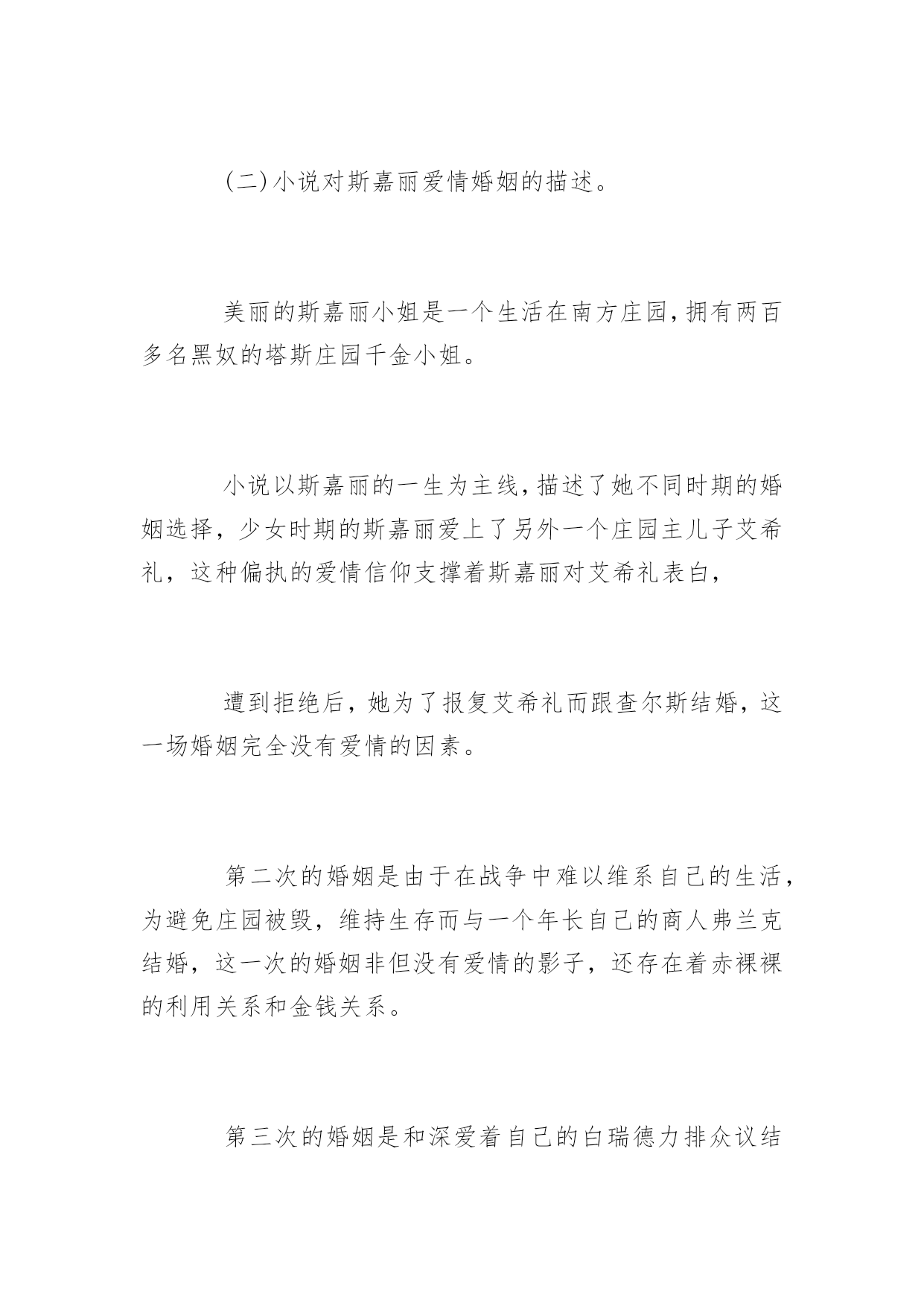 (二)小说对斯嘉丽爱情婚姻的描述。

美丽的斯嘉丽小姐是一个生活在南方庄园,拥有两百多名黑奴的塔斯庄园千金小姐。

小说以斯嘉丽的一生为主线,描述了她不同时期的婚姻选择，少女时期的斯嘉丽爱上了另外一个庄园主儿子艾希礼，这种偏执的爱情信仰支撑着斯嘉丽对艾希礼表白,

遭到拒绝后，她为了报复艾希礼而跟查尔斯结婚，这一场婚姻完全没有爱情的因素。

第二次的婚姻是由于在战争中难以维系自己的生活,为避免庄园被毁，维持生存而与一个年长自己的商人弗兰克结婚，这一次的婚姻非但没有爱情的影子，还存在着赤裸裸的利用关系和金钱关系。

第三次的婚姻是和深爱着自己的白瑞德力排众议结